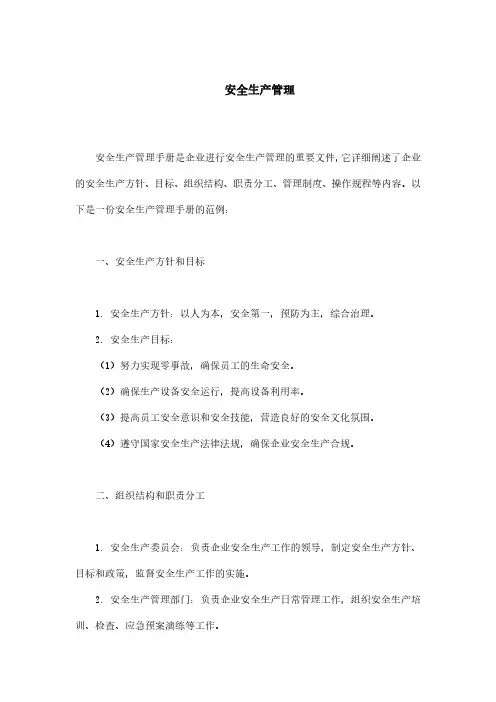 安全生产管理

安全生产管理手册是企业进行安全生产管理的重要文件，它详细阐述了企业的安全生产方针、目标、组织结构、职责分工、管理制度、操作规程等内容。以下是一份安全生产管理手册的范例：

一、安全生产方针和目标

1. 安全生产方针：以人为本，安全第一，预防为主，综合治理。

2. 安全生产目标：

（1）努力实现零事故，确保员工的生命安全。

（2）确保生产设备安全运行，提高设备利用率。

（3）提高员工安全意识和安全技能，营造良好的安全文化氛围。

（4）遵守国家安全生产法律法规，确保企业安全生产合规。

二、组织结构和职责分工

1. 安全生产委员会：负责企业安全生产工作的领导，制定安全生产方针、目标和政策，监督安全生产工作的实施。

2. 安全生产管理部门：负责企业安全生产日常管理工作，组织安全生产培训、检查、应急预案演练等工作。